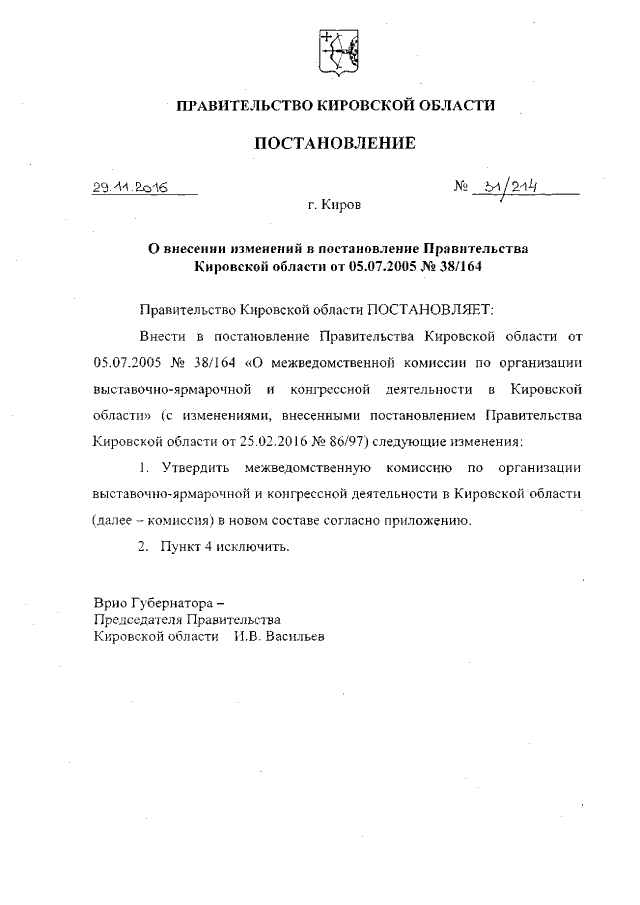 ПРАВИТЕЛЬСТВО КИРОВСКОЙ ОБЛАСТИ

ПОСТАНОВЛЕНИЕ

29.11.2016

№ 31/214

г. Киров

О внесении изменений в постановление Правительства Кировской области от 05.07.2005 № 38/164

Правительство Кировской области ПОСТАНОВЛЯЕТ:

Внести в постановление Правительства Кировской области от 05.07.2005 № 38/164 «О межведомственной комиссии по организации выставочно-ярмарочной и конгрессной деятельности в Кировской области» (с изменениями, внесенными постановлением Правительства Кировской области от 25.02.2016 № 86/97) следующие изменения:

1. Утвердить межведомственную комиссию по организации выставочно-ярмарочной и конгрессной деятельности в Кировской области (далее – комиссия) в новом составе согласно приложению.

2. Пункт 4 исключить.

Врио Губернатора –
Председателя Правительства
Кировской области И.В. Васильев